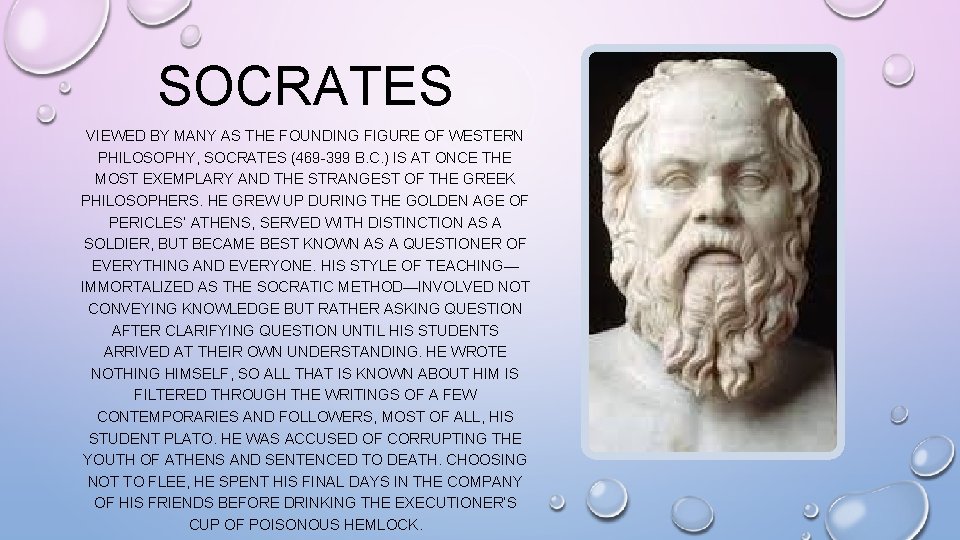 SOCRATES

VIEWED BY MANY AS THE FOUNDING FIGURE OF WESTERN PHILOSOPHY, SOCRATES (469-399 B.C.) IS AT ONCE THE MOST EXEMPLARY AND THE STRANGEST OF THE GREEK PHILOSOPHERS. HE GREW UP DURING THE GOLDEN AGE OF PERICLES' ATHENS, SERVED WITH DISTINCTION AS A SOLDIER, BUT BECAME BEST KNOWN AS A QUESTIONER OF EVERYTHING AND EVERYONE. HIS STYLE OF TEACHING—IMMORTALIZED AS THE SOCRATIC METHOD—INVOLVED NOT CONVEYING KNOWLEDGE BUT RATHER ASKING QUESTION AFTER CLARIFYING QUESTION UNTIL HIS STUDENTS ARRIVED AT THEIR OWN UNDERSTANDING. HE WROTE NOTHING HIMSELF, SO ALL THAT IS KNOWN ABOUT HIM IS FILTERED THROUGH THE WRITINGS OF A FEW CONTEMPORARIES AND FOLLOWERS, MOST OF ALL, HIS STUDENT PLATO. HE WAS ACCUSED OF CORRUPTING THE YOUTH OF ATHENS AND SENTENCED TO DEATH. CHOOSING NOT TO FLEE, HE SPENT HIS FINAL DAYS IN THE COMPANY OF HIS FRIENDS BEFORE DRINKING THE EXECUTIONER'S CUP OF POISONOUS HEMLOCK.